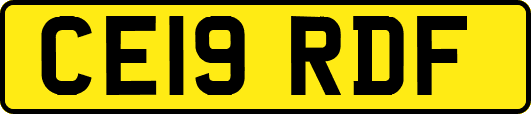 CE19 RDF